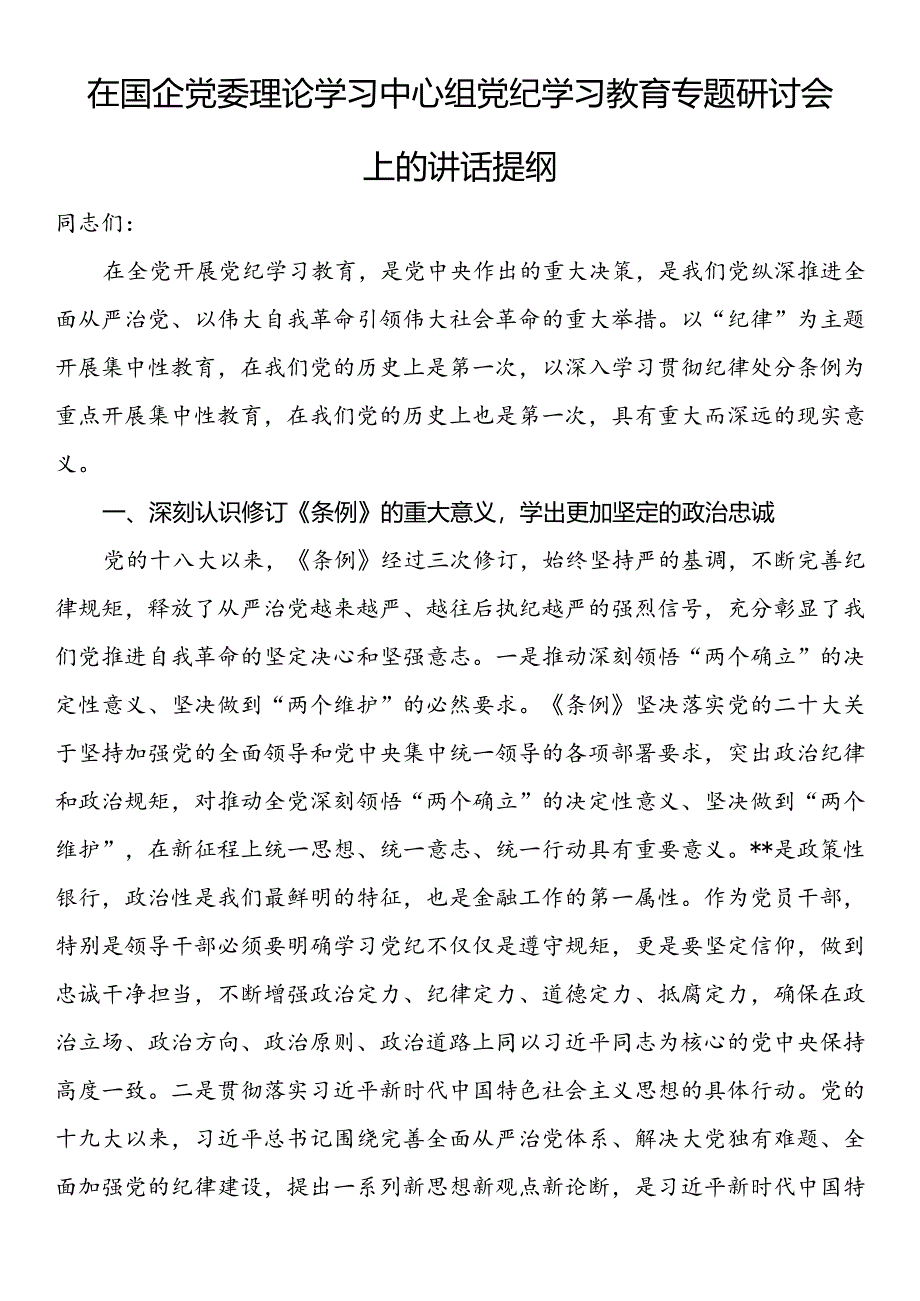 在国企党委理论学习中心组党纪学习教育专题研讨会上的讲话提纲

同志们：

在全党开展党纪学习教育，是党中央作出的重大决策，是我们党纵深推进全面从严治党、以伟大自我革命引领伟大社会革命的重大举措。以“纪律”为主题开展集中性教育，在我们党的历史上是第一次，以深入学习贯彻纪律处分条例为重点开展集中性教育，在我们党的历史上也是第一次，具有重大而深远的现实意义。

一、深刻认识修订《条例》的重大意义，学出更加坚定的政治忠诚

党的十八大以来，《条例》经过三次修订，始终坚持严的基调，不断完善纪律规矩，释放了从严治党越来越严、越往后执纪越严的强烈信号，充分彰显了我们党推进自我革命的坚定决心和坚强意志。一是推动深刻领悟“两个确立”的决定性意义、坚决做到“两个维护”的必然要求。《条例》坚决落实党的二十大关于坚持加强党的全面领导和党中央集中统一领导的各项部署要求，突出政治纪律和政治规矩，对推动全党深刻领悟“两个确立”的决定性意义、坚决做到“两个维护”，在新征程上统一思想、统一意志、统一行动具有重要意义。**是政策性银行，政治性是我们最鲜明的特征，也是金融工作的第一属性。作为党员干部，特别是领导干部必须要明确学习党纪不仅仅是遵守规矩，更是要坚定信仰，做到忠诚干净担当，不断增强政治定力、纪律定力、道德定力、抵腐定力，确保在政治立场、政治方向、政治原则、政治道路上同以习近平同志为核心的党中央保持高度一致。二是贯彻落实习近平新时代中国特色社会主义思想的具体行动。党的十九大以来，习近平总书记围绕完善全面从严治党体系、解决大党独有难题、全面加强党的纪律建设，提出一系列新思想新观点新论断，是习近平新时代中国特